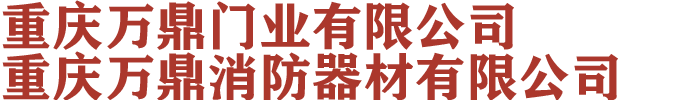 重庆万鼎门业有限公司
重庆万鼎消防器材有限公司